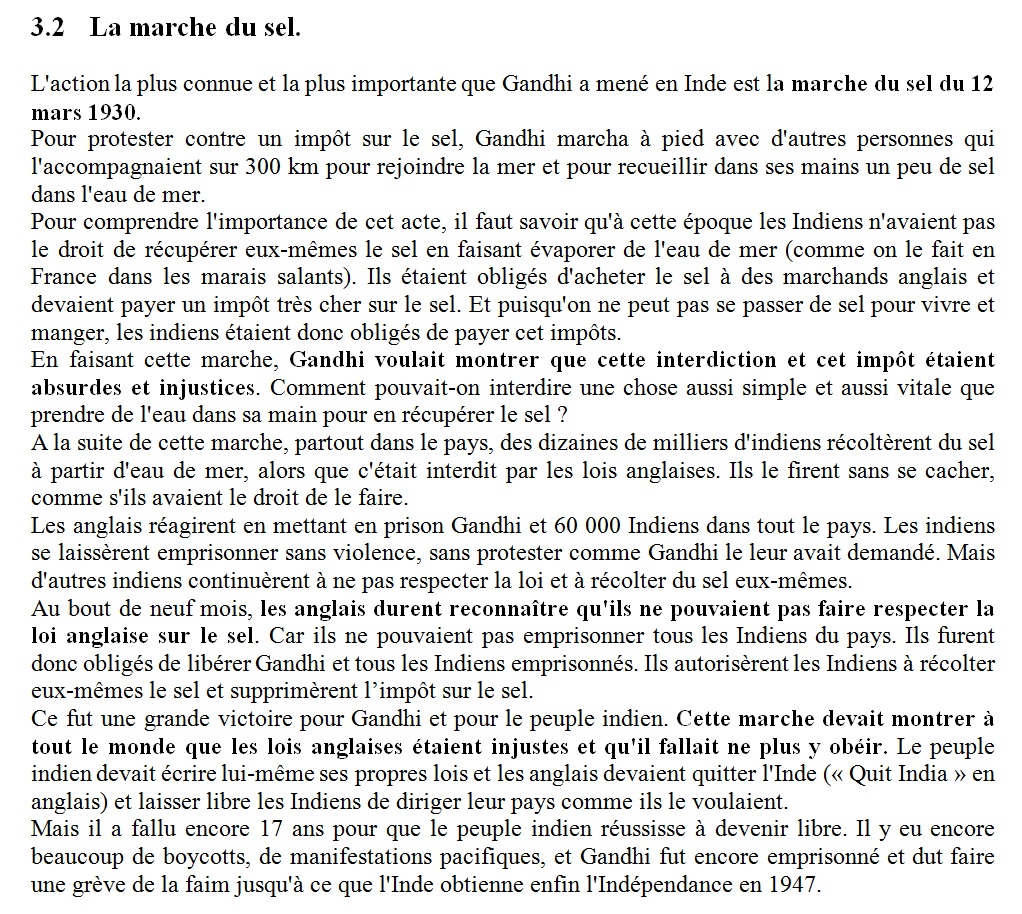 3.2 La marche du sel.

L'action la plus connue et la plus importante que Gandhi a mené en Inde est la marche du sel du 12 mars 1930.
Pour protester contre un impôt sur le sel, Gandhi marcha à pied avec d'autres personnes qui l'accompagnaient sur 300 km pour rejoindre la mer et pour recueillir dans ses mains un peu de sel dans l'eau de mer.
Pour comprendre l'importance de cet acte, il faut savoir qu'à cette époque les Indiens n'avaient pas le droit de récupérer eux-mêmes le sel en faisant évaporer de l'eau de mer (comme on le fait en France dans les marais salants). Ils étaient obligés d'acheter le sel à des marchands anglais et devaient payer un impôt très cher sur le sel. Et puisqu'on ne peut pas se passer de sel pour vivre et manger, les indiens étaient donc obligés de payer cet impôts.
En faisant cette marche, Gandhi voulait montrer que cette interdiction et cet impôt étaient absurdes et injustices. Comment pouvait-on interdire une chose aussi simple et aussi vitale que prendre de l'eau dans sa main pour en récupérer le sel ?
A la suite de cette marche, partout dans le pays, des dizaines de milliers d'indiens récoltèrent du sel à partir d'eau de mer, alors que c'était interdit par les lois anglaises. Ils le firent sans se cacher, comme s'ils avaient le droit de le faire.
Les anglais réagirent en mettant en prison Gandhi et 60 000 Indiens dans tout le pays. Les indiens se laissèrent emprisonner sans violence, sans protester comme Gandhi le leur avait demandé. Mais d'autres indiens continuèrent à ne pas respecter la loi et à récolter du sel eux-mêmes.
Au bout de neuf mois, les anglais durent reconnaître qu'ils ne pouvaient pas faire respecter la loi anglaise sur le sel. Car ils ne pouvaient pas emprisonner tous les Indiens du pays. Ils furent donc obligés de libérer Gandhi et tous les Indiens emprisonnés. Ils autorisèrent les Indiens à récolter eux-mêmes le sel et supprimèrent l'impôt sur le sel.
Ce fut une grande victoire pour Gandhi et pour le peuple indien. Cette marche devait montrer à tout le monde que les lois anglaises étaient injustes et qu'il fallait ne plus y obéir. Le peuple indien devait écrire lui-même ses propres lois et les anglais devaient quitter l'Inde (« Quit India » en anglais) et laisser libre les Indiens de diriger leur pays comme ils le voulaient.
Mais il a fallu encore 17 ans pour que le peuple indien réussisse à devenir libre. Il y eu encore beaucoup de boycotts, de manifestations pacifiques, et Gandhi fut encore emprisonné et dut faire une grève de la faim jusqu'à ce que l'Inde obtienne enfin l'Indépendance en 1947.